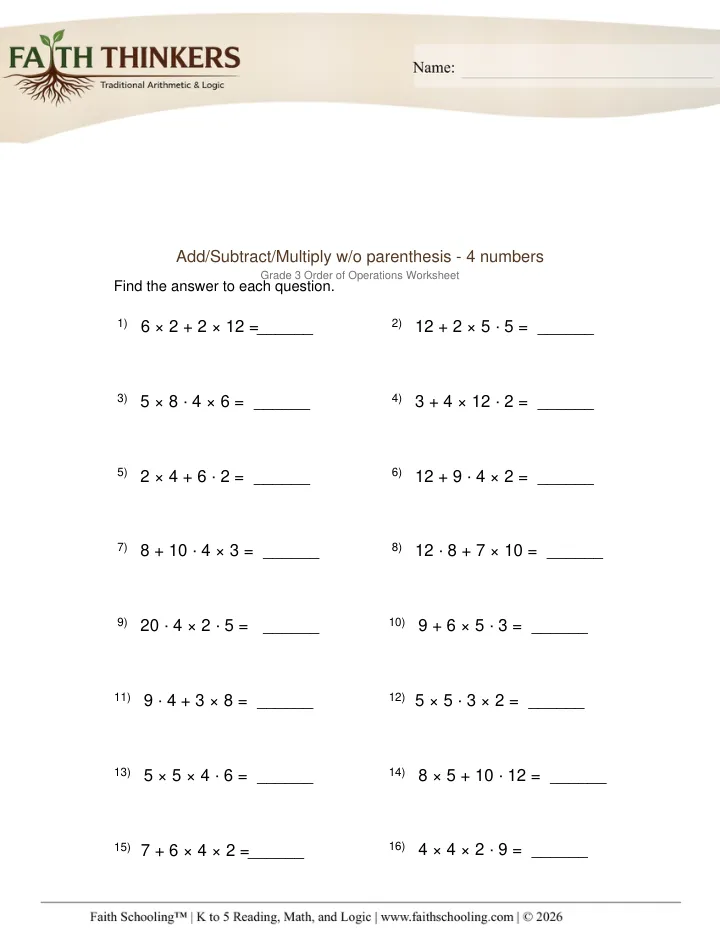 FAITH THINKERS
Traditional Arithmetic & Logic

Name: ____

Add/Subtract/Multiply w/o parenthesis - 4 numbers
Grade 3 Order of Operations Worksheet

Find the answer to each question.

1) $6 \times 2 + 2 \times 12 =$ ____

2) $12 + 2 \times 5 \cdot 5 =$ ____

3) $5 \times 8 \cdot 4 \times 6 =$ ____

4) $3 + 4 \times 12 \cdot 2 =$ ____

5) $2 \times 4 + 6 \cdot 2 =$ ____

6) $12 + 9 \cdot 4 \times 2 =$ ____

7) $8 + 10 \cdot 4 \times 3 =$ ____

8) $12 \cdot 8 + 7 \times 10 =$ ____

9) $20 \cdot 4 \times 2 \cdot 5 =$ ____

10) $9 + 6 \times 5 \cdot 3 =$ ____

11) $9 \cdot 4 + 3 \times 8 =$ ____

12) $5 \times 5 \cdot 3 \times 2 =$ ____

13) $5 \times 5 \times 4 \cdot 6 =$ ____

14) $8 \times 5 + 10 \cdot 12 =$ ____

15) $7 + 6 \times 4 \times 2 =$ ____

16) $4 \times 4 \times 2 \cdot 9 =$ ____

Faith Schooling™ | K to 5 Reading, Math, and Logic | www.faithschooling.com | © 2026